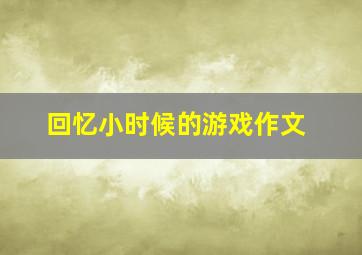 回忆小时候的游戏作文